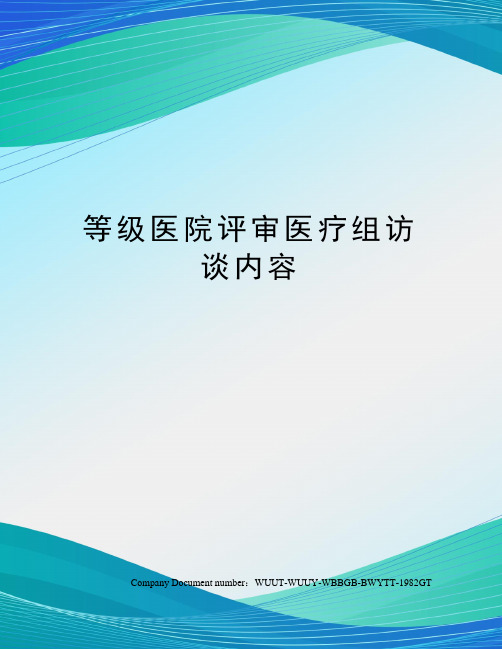 等级医院评审医疗组访谈内容

Company Document number：WUUT-WUUY-WBBGB-BWYTT-1982GT